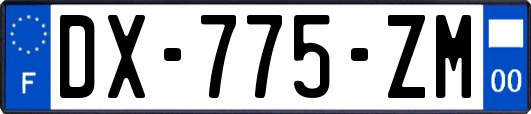 F
DX-775-ZM
00